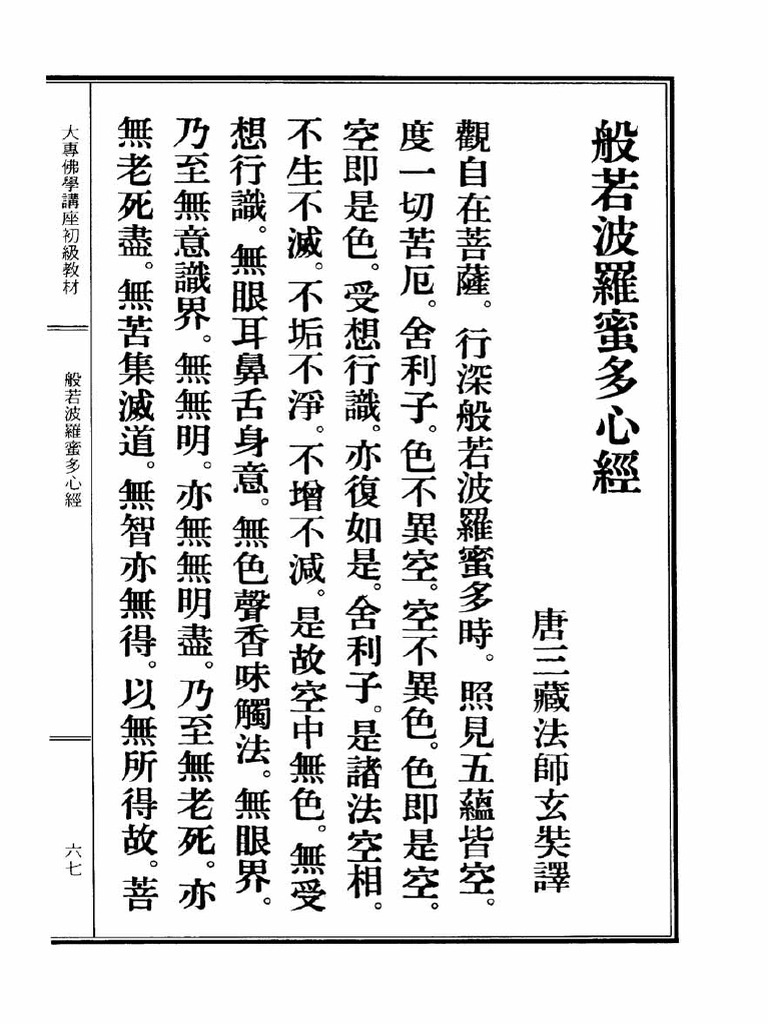 般若波羅蜜多心經

唐三藏法師玄奘譯

觀自在菩薩。行深般若波羅蜜多時。照見五蘊皆空。度一切苦厄。舍利子。色不異空。空不異色。色即是空。空即是色。受想行識。亦復如是。舍利子。是諸法空相。不生不滅。不垢不淨。不增不減。是故空中無色。無受想行識。無眼耳鼻舌身意。無色聲香味觸法。無眼界。乃至無意識界。無無明。亦無無明盡。乃至無老死。亦無老死盡。無苦集滅道。無智亦無得。以無所得故。菩

大專佛學講座初級教材

般若波羅蜜多心經

六七